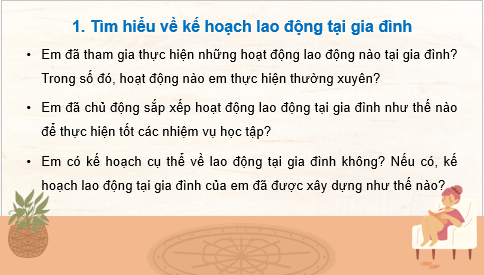 1. Tìm hiểu về kế hoạch lao động tại gia đình

• Em đã tham gia thực hiện những hoạt động lao động nào tại gia đình? Trong số đó, hoạt động nào em thực hiện thường xuyên?

• Em đã chủ động sắp xếp hoạt động lao động tại gia đình như thế nào để thực hiện tốt các nhiệm vụ học tập?

• Em có kế hoạch cụ thể về lao động tại gia đình không? Nếu có, kế hoạch lao động tại gia đình của em đã được xây dựng như thế nào?